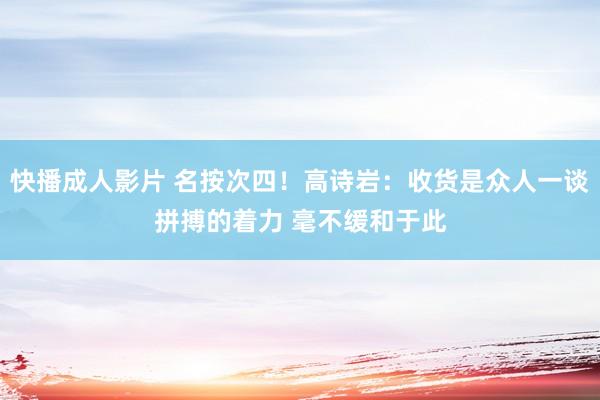 快播成人影片 名按次四！高诗岩：收货是众人一谈拼搏的着力 毫不缓和于此